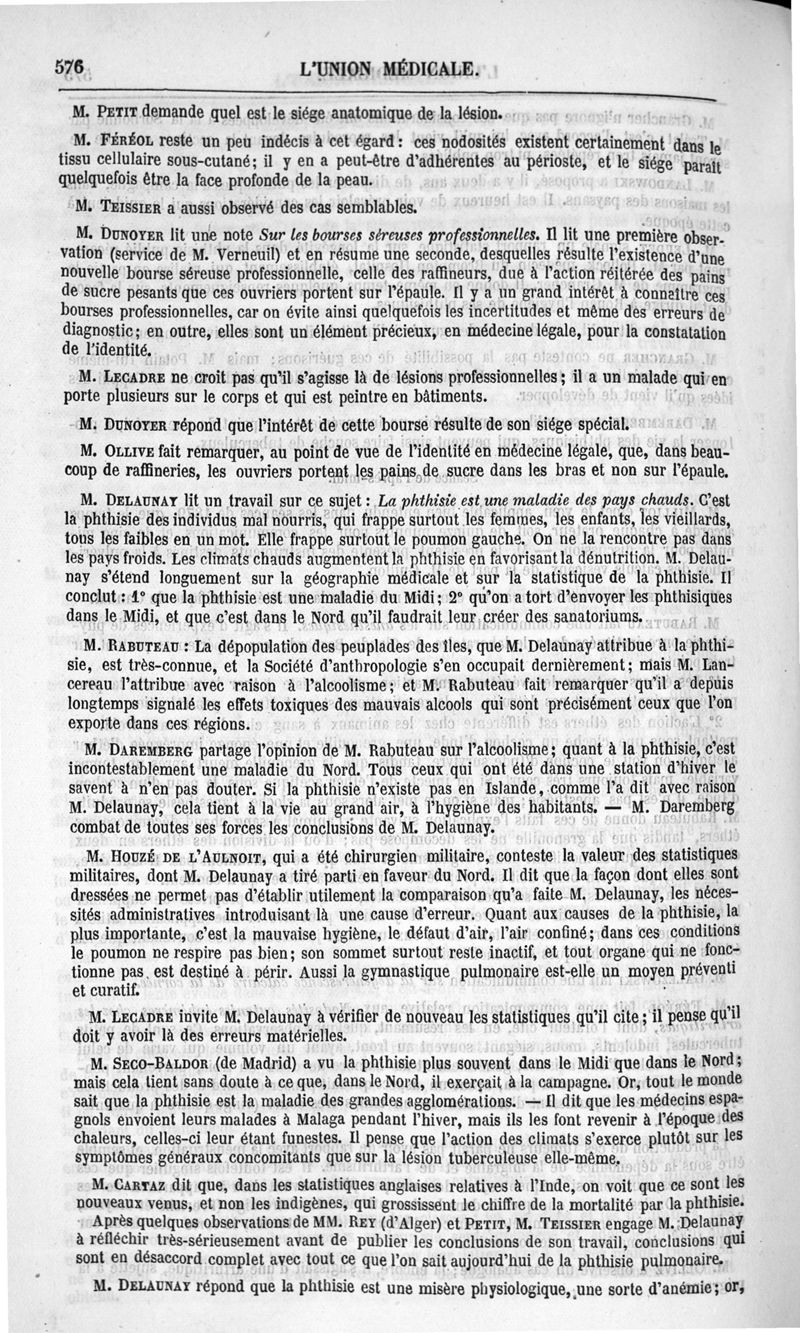 576 L'UNION MÉDICALE.

M. Petit demande quel est le siége anatomique de la lésion.

M. Féréol reste un peu indécis à cet égard : ces nodosités existent certainement dans le tissu cellulaire sous-cutané; il y en a peut-être d'adhérentes au périoste, et le siége paraît quelquefois être la face profonde de la peau.

M. Teissier a aussi observé des cas semblables.

M. Dunoyer lit une note Sur les bourses séreuses professionnelles. Il lit une première observation (service de M. Verneuil) et en résume une seconde, desquelles résulte l'existence d'une nouvelle bourse séreuse professionnelle, celle des raffineurs, due à l'action réitérée des pains de sucre pesants que ces ouvriers portent sur l'épaule. Il y a un grand intérêt à connaître ces bourses professionnelles, car on évite ainsi quelquefois les incertitudes et même des erreurs de diagnostic; en outre, elles sont un élément précieux, en médecine légale, pour la constatation de l'identité.

M. Lecadre ne croit pas qu'il s'agisse là de lésions professionnelles; il a un malade qui en porte plusieurs sur le corps et qui est peintre en bâtiments.

M. Dunoyer répond que l'intérêt de cette bourse résulte de son siége spécial.

M. Ollive fait remarquer, au point de vue de l'identité en médecine légale, que, dans beaucoup de raffineries, les ouvriers portent les pains de sucre dans les bras et non sur l'épaule.

M. Delaunay lit un travail sur ce sujet : La phthisie est une maladie des pays chauds. C'est la phthisie des individus mal nourris, qui frappe surtout les femmes, les enfants, les vieillards, tous les faibles en un mot. Elle frappe surtout le poumon gauche. On ne la rencontre pas dans les pays froids. Les climats chauds augmentent la phthisie en favorisant la dénutrition. M. Delaunay s'étend longuement sur la géographie médicale et sur la statistique de la phthisie. Il conclut : 1° que la phthisie est une maladie du Midi; 2° qu'on a tort d'envoyer les phthisiques dans le Midi, et que c'est dans le Nord qu'il faudrait leur créer des sanatoriums.

M. Rabuteau : La dépopulation des peuplades des îles, que M. Delaunay attribue à la phthisie, est très-connue, et la Société d'anthropologie s'en occupait dernièrement; mais M. Lancereau l'attribue avec raison à l'alcoolisme; et M. Rabuteau fait remarquer qu'il a depuis longtemps signalé les effets toxiques des mauvais alcools qui sont précisément ceux que l'on exporte dans ces régions.

M. Daremberg partage l'opinion de M. Rabuteau sur l'alcoolisme; quant à la phthisie, c'est incontestablement une maladie du Nord. Tous ceux qui ont été dans une station d'hiver le savent à n'en pas douter. Si la phthisie n'existe pas en Islande, comme l'a dit avec raison M. Delaunay, cela tient à la vie au grand air, à l'hygiène des habitants. — M. Daremberg combat de toutes ses forces les conclusions de M. Delaunay.

M. Houzé de l'Aulnoit, qui a été chirurgien militaire, conteste la valeur des statistiques militaires, dont M. Delaunay a tiré parti en faveur du Nord. Il dit que la façon dont elles sont dressées ne permet pas d'établir utilement la comparaison qu'a faite M. Delaunay, les nécessités administratives introduisant là une cause d'erreur. Quant aux causes de la phthisie, la plus importante, c'est la mauvaise hygiène, le défaut d'air, l'air confiné; dans ces conditions le poumon ne respire pas bien; son sommet surtout reste inactif, et tout organe qui ne fonctionne pas est destiné à périr. Aussi la gymnastique pulmonaire est-elle un moyen préventi et curatif.

M. Lecadre invite M. Delaunay à vérifier de nouveau les statistiques qu'il cite; il pense qu'il doit y avoir là des erreurs matérielles.

M. Seco-Baldor (de Madrid) a vu la phthisie plus souvent dans le Midi que dans le Nord; mais cela tient sans doute à ce que, dans le Nord, il exerçait à la campagne. Or, tout le monde sait que la phthisie est la maladie des grandes agglomérations. — Il dit que les médecins espagnols envoient leurs malades à Malaga pendant l'hiver, mais ils les font revenir à l'époque des chaleurs, celles-ci leur étant funestes. Il pense que l'action des climats s'exerce plutôt sur les symptômes généraux concomitants que sur la lésion tuberculeuse elle-même.

M. Cartaz dit que, dans les statistiques anglaises relatives à l'Inde, on voit que ce sont les nouveaux venus, et non les indigènes, qui grossissent le chiffre de la mortalité par la phthisie.

Après quelques observations de MM. Rey (d'Alger) et Petit, M. Teissier engage M. Delaunay à réfléchir très-sérieusement avant de publier les conclusions de son travail, conclusions qui sont en désaccord complet avec tout ce que l'on sait aujourd'hui de la phthisie pulmonaire.

M. Delaunay répond que la phthisie est une misère physiologique, une sorte d'anémie; or,